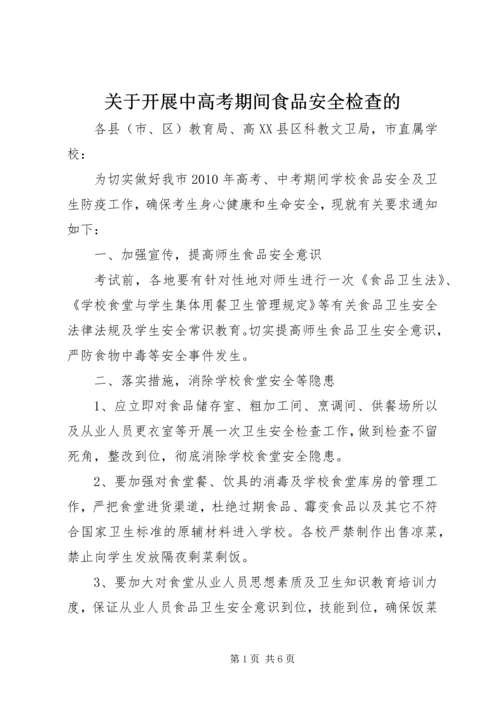 关于开展中高考期间食品安全检查的

各县（市、区）教育局、高XX县区科教文卫局，市直属学校：

为切实做好我市2010年高考、中考期间学校食品安全及卫生防疫工作，确保考生身心健康和生命安全，现就有关要求通知如下：

一、加强宣传，提高师生食品安全意识

考试前，各地要有针对性地对师生进行一次《食品卫生法》、《学校食堂与学生集体用餐卫生管理规定》等有关食品卫生安全法律法规及学生安全常识教育。切实提高师生食品卫生安全意识，严防食物中毒等安全事件发生。

二、落实措施，消除学校食堂安全等隐患

1、应立即对食品储存室、粗加工间、烹调间、供餐场所以及从业人员更衣室等开展一次卫生安全检查工作，做到检查不留死角，整改到位，彻底消除学校食堂安全隐患。

2、要加强对食堂餐、饮具的消毒及学校食堂库房的管理工作，严把食堂进货渠道，杜绝过期食品、霉变食品以及其它不符合国家卫生标准的原辅材料进入学校。各校严禁制作出售凉菜，禁止向学生发放隔夜剩菜剩饭。

3、要加大对食堂从业人员思想素质及卫生知识教育培训力度，保证从业人员食品卫生安全意识到位，技能到位，确保饭菜

第1页 共6页